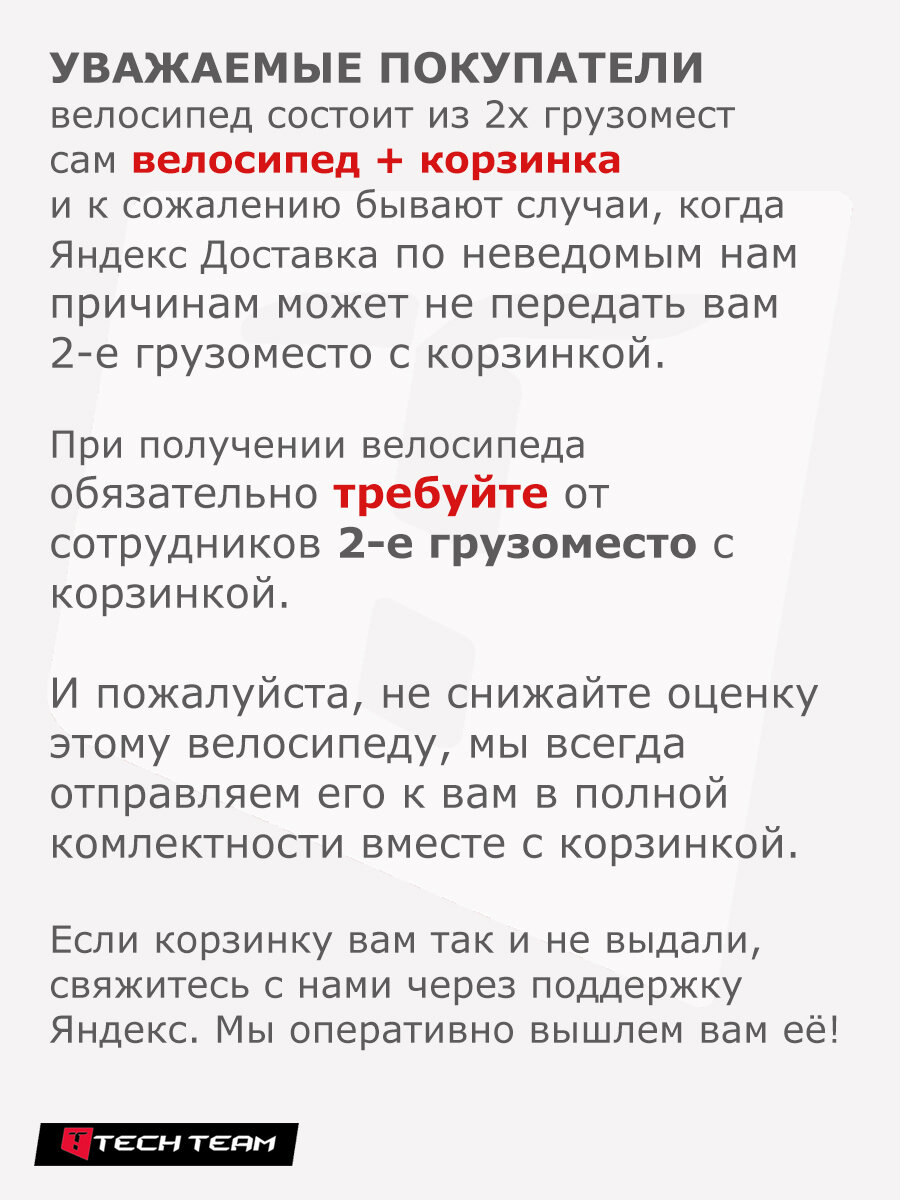 УВАЖАЕМЫЕ ПОКУПАТЕЛИ
велосипед состоит из 2х грузомест
сам велосипед + корзинка
и к сожалению бывают случаи, когда Яндекс Доставка по неведомым нам причинам может не передать вам 2-е грузоместо с корзинкой.

При получении велосипеда обязательно требуйте от сотрудников 2-е грузоместо с корзинкой.

И пожалуйста, не снижайте оценку этому велосипеду, мы всегда отправляем его к вам в полной комлектности вместе с корзинкой.

Если корзинку вам так и не выдали, свяжитесь с нами через поддержку Яндекс. Мы оперативно вышлем вам её!

TECH TEAM